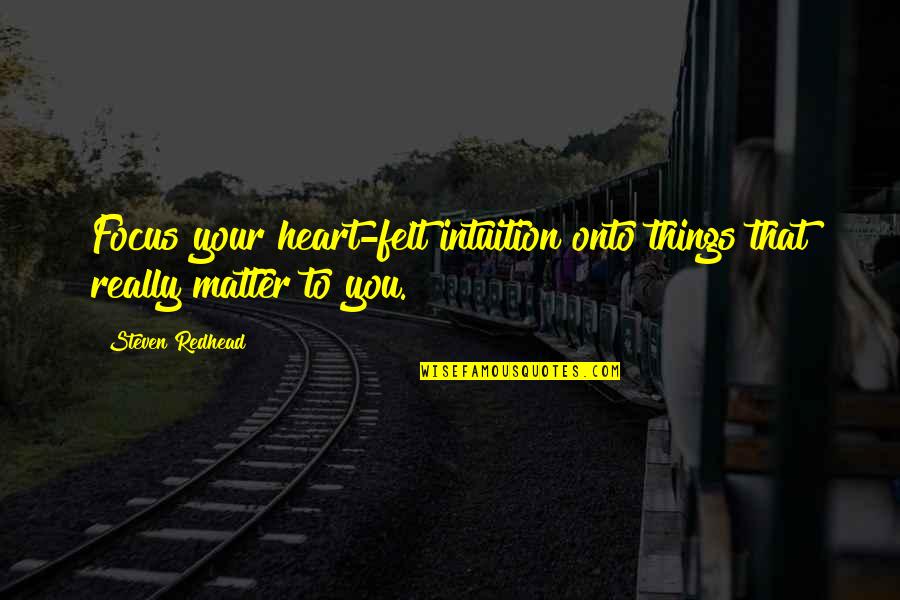 Focus your heart-felt intuition onto things that really matter to you.

Steven Redhead

WISEFAMOUSQUOTES.COM